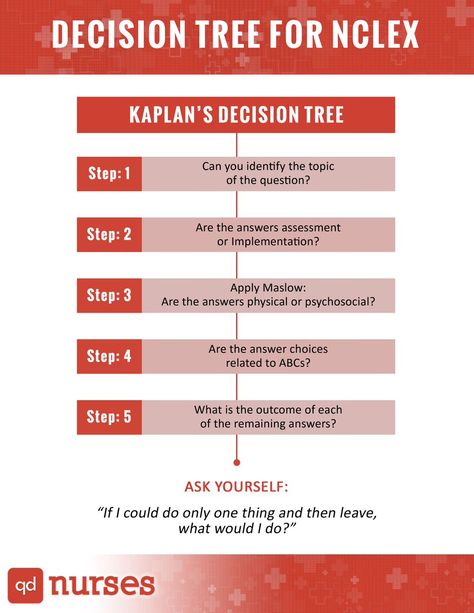 DECISION TREE FOR NCLEX

KAPLAN'S DECISION TREE

Step: 1 Can you identify the topic of the question?

Step: 2 Are the answers assessment or Implementation?

Step: 3 Apply Maslow: Are the answers physical or psychosocial?

Step: 4 Are the answer choices related to ABCs?

Step: 5 What is the outcome of each of the remaining answers?

ASK YOURSELF:

"If I could do only one thing and then leave, what would I do?"

qd nurses